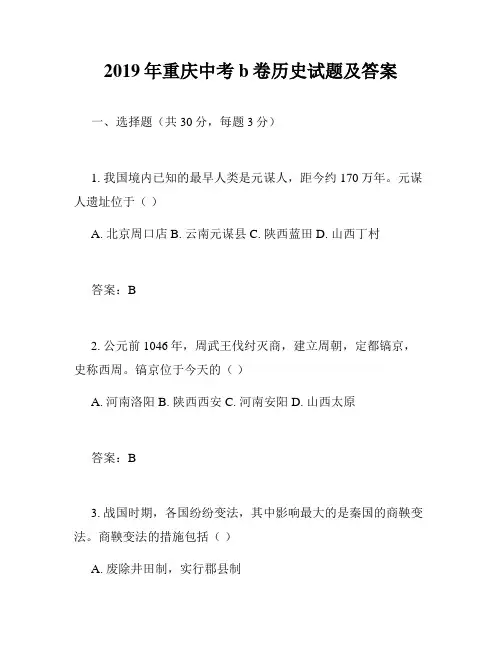 2019 年重庆中考 b 卷历史试题及答案

一、选择题（共 30 分，每题 3 分）

1. 我国境内已知的最早人类是元谋人，距今约 170 万年。元谋人遗址位于（ ）

A. 北京周口店 B. 云南元谋县 C. 陕西蓝田 D. 山西丁村

答案：B

2. 公元前 1046 年，周武王伐纣灭商，建立周朝，定都镐京，史称西周。镐京位于今天的（ ）

A. 河南洛阳 B. 陕西西安 C. 河南安阳 D. 山西太原

答案：B

3. 战国时期，各国纷纷变法，其中影响最大的是秦国的商鞅变法。商鞅变法的措施包括（ ）

A. 废除井田制，实行郡县制